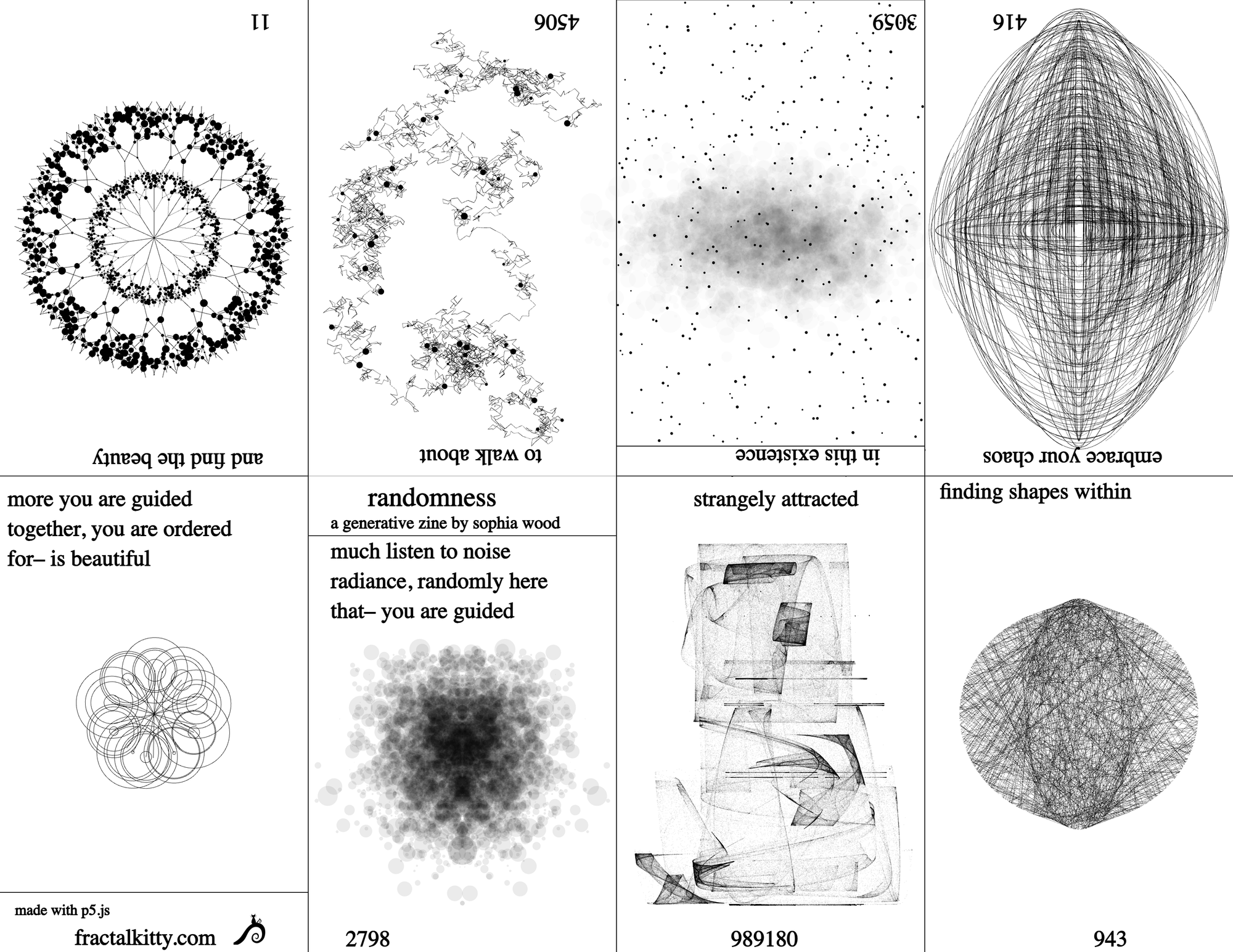 11

and find the beauty

4506

to walk about

3059

in this existence

416

embrace your chaos

more you are guided together, you are ordered for– is beautiful

made with p5.js

fractalkitty.com

randomness

a generative zine by sophia wood

much listen to noise radiance, randomly here that– you are guided

2798

strangely attracted

989180

finding shapes within

943